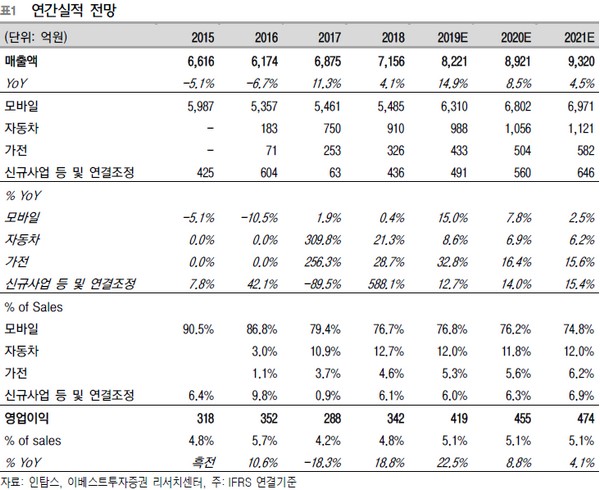 표1 연간실적 전망

| (단위: 억원) | 2015 | 2016 | 2017 | 2018 | 2019E | 2020E | 2021E |
|---|---|---|---|---|---|---|---|
| 매출액 | 6,616 | 6,174 | 6,875 | 7,156 | 8,221 | 8,921 | 9,320 |
| YoY | -5.1% | -6.7% | 11.3% | 4.1% | 14.9% | 8.5% | 4.5% |
| 모바일 | 5,987 | 5,357 | 5,461 | 5,485 | 6,310 | 6,802 | 6,971 |
| 자동차 | - | 183 | 750 | 910 | 988 | 1,056 | 1,121 |
| 가전 | - | 71 | 253 | 326 | 433 | 504 | 582 |
| 신규사업 등 및 연결조정 | 425 | 604 | 63 | 436 | 491 | 560 | 646 |
| % YoY | | | | | | | |
| 모바일 | -5.1% | -10.5% | 1.9% | 0.4% | 15.0% | 7.8% | 2.5% |
| 자동차 | 0.0% | 0.0% | 309.8% | 21.3% | 8.6% | 6.9% | 6.2% |
| 가전 | 0.0% | 0.0% | 256.3% | 28.7% | 32.8% | 16.4% | 15.6% |
| 신규사업 등 및 연결조정 | 7.8% | 42.1% | -89.5% | 588.1% | 12.7% | 14.0% | 15.4% |
| % of Sales | | | | | | | |
| 모바일 | 90.5% | 86.8% | 79.4% | 76.7% | 76.8% | 76.2% | 74.8% |
| 자동차 | | 3.0% | 10.9% | 12.7% | 12.0% | 11.8% | 12.0% |
| 가전 | | 1.1% | 3.7% | 4.6% | 5.3% | 5.6% | 6.2% |
| 신규사업 등 및 연결조정 | 6.4% | 9.8% | 0.9% | 6.1% | 6.0% | 6.3% | 6.9% |
| 영업이익 | 318 | 352 | 288 | 342 | 419 | 455 | 474 |
| % of sales | 4.8% | 5.7% | 4.2% | 4.8% | 5.1% | 5.1% | 5.1% |
| % YoY | 흑전 | 10.6% | -18.3% | 18.8% | 22.5% | 8.8% | 4.1% |

자료: 인탑스, 이베스트투자증권 리서치센터, 주: IFRS 연결기준